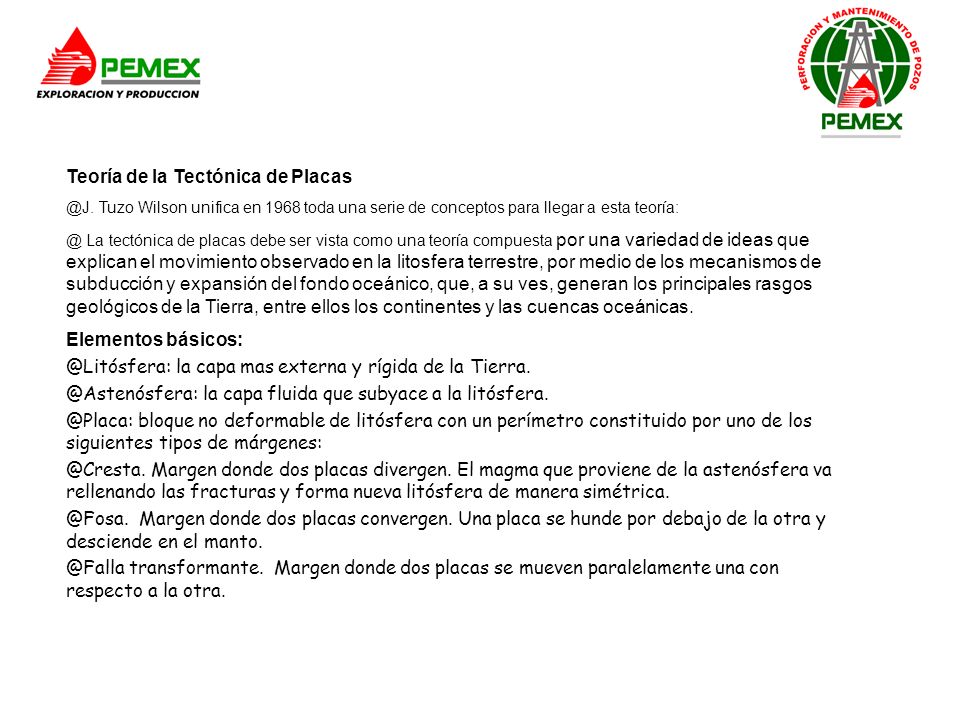 PEMEX
EXPLORACION Y PRODUCCION

PERFORACION Y MANTENIMIENTO DE POZOS
PEMEX

Teoría de la Tectónica de Placas

@J. Tuzo Wilson unifica en 1968 toda una serie de conceptos para llegar a esta teoría:

@ La tectónica de placas debe ser vista como una teoría compuesta por una variedad de ideas que explican el movimiento observado en la litosfera terrestre, por medio de los mecanismos de subducción y expansión del fondo oceánico, que, a su ves, generan los principales rasgos geológicos de la Tierra, entre ellos los continentes y las cuencas oceánicas.

Elementos básicos:

@Litósfera: la capa mas externa y rígida de la Tierra.

@Astenósfera: la capa fluida que subyace a la litósfera.

@Placa: bloque no deformable de litósfera con un perímetro constituido por uno de los siguientes tipos de márgenes:

@Cresta. Margen donde dos placas divergen. El magma que proviene de la astenósfera va rellenando las fracturas y forma nueva litósfera de manera simétrica.

@Fosa. Margen donde dos placas convergen. Una placa se hunde por debajo de la otra y desciende en el manto.

@Falla transformante. Margen donde dos placas se mueven paralelamente una con respecto a la otra.